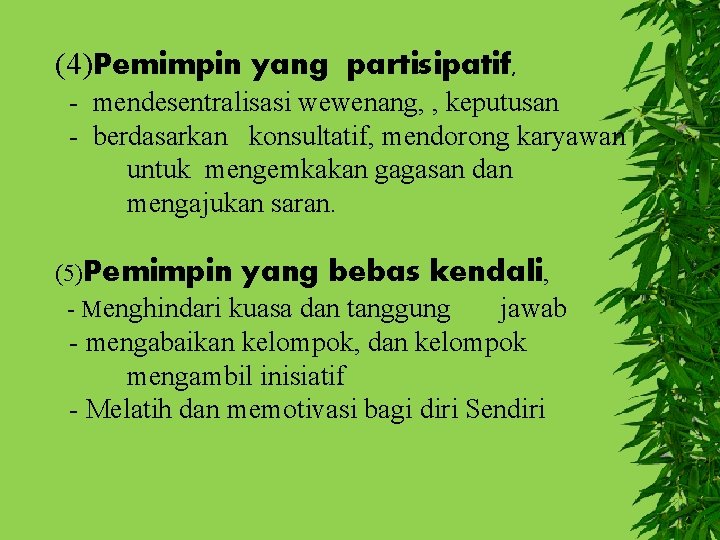 (4)Pemimpin yang partisipatif,
- mendesentralisasi wewenang, , keputusan
- berdasarkan konsultatif, mendorong karyawan untuk mengemkakan gagasan dan mengajukan saran.

(5)Pemimpin yang bebas kendali,
- Menghindari kuasa dan tanggung jawab
- mengabaikan kelompok, dan kelompok mengambil inisiatif
- Melatih dan memotivasi bagi diri Sendiri